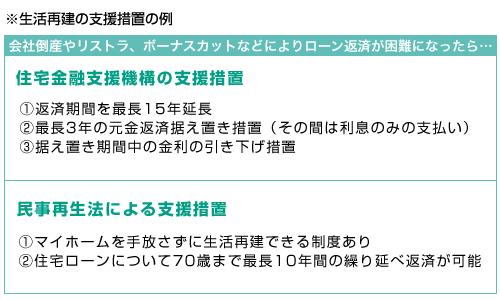 ※生活再建の支援措置の例

会社倒産やリストラ、ボーナスカットなどによりローン返済が困難になったら…

住宅金融支援機構の支援措置

①返済期間を最長15年延長
②最長3年の元金返済据え置き措置（その間は利息のみの支払い）
③据え置き期間中の金利の引き下げ措置

民事再生法による支援措置

①マイホームを手放さずに生活再建できる制度あり
②住宅ローンについて70歳まで最長10年間の繰り延べ返済が可能